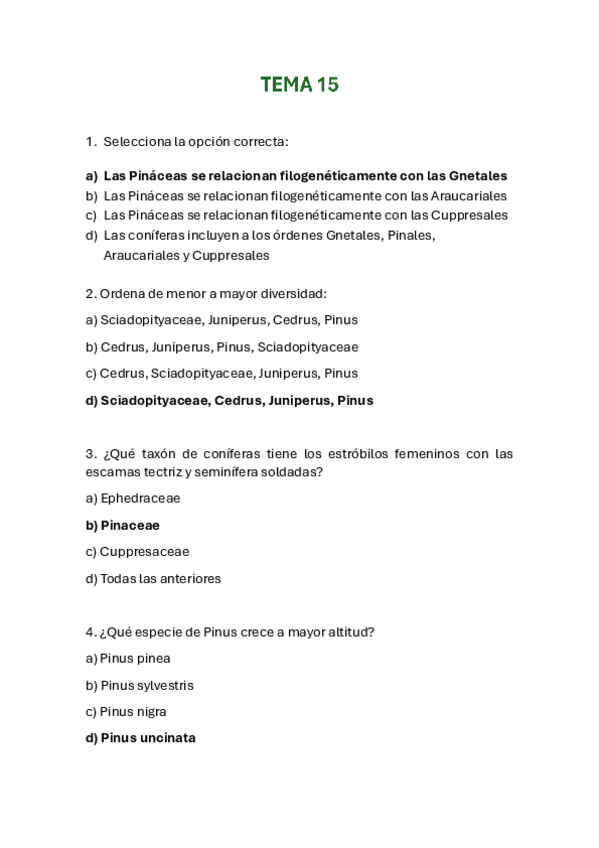 TEMA 15

1. Selecciona la opción correcta:

a) Las Pináceas se relacionan filogenéticamente con las Gnetales
b) Las Pináceas se relacionan filogenéticamente con las Araucariales
c) Las Pináceas se relacionan filogenéticamente con las Cuppresales
d) Las coníferas incluyen a los órdenes Gnetales, Pinales, Araucariales y Cuppresales

2. Ordena de menor a mayor diversidad:

a) Sciadopityaceae, Juniperus, Cedrus, Pinus

b) Cedrus, Juniperus, Pinus, Sciadopityaceae

c) Cedrus, Sciadopityaceae, Juniperus, Pinus

d) Sciadopityaceae, Cedrus, Juniperus, Pinus

3. ¿Qué taxón de coníferas tiene los estróbilos femeninos con las escamas tectriz y seminífera soldadas?

a) Ephedraceae

b) Pinaceae

c) Cuppresaceae

d) Todas las anteriores

4. ¿Qué especie de Pinus crece a mayor altitud?

a) Pinus pinea

b) Pinus sylvestris

c) Pinus nigra

d) Pinus uncinata